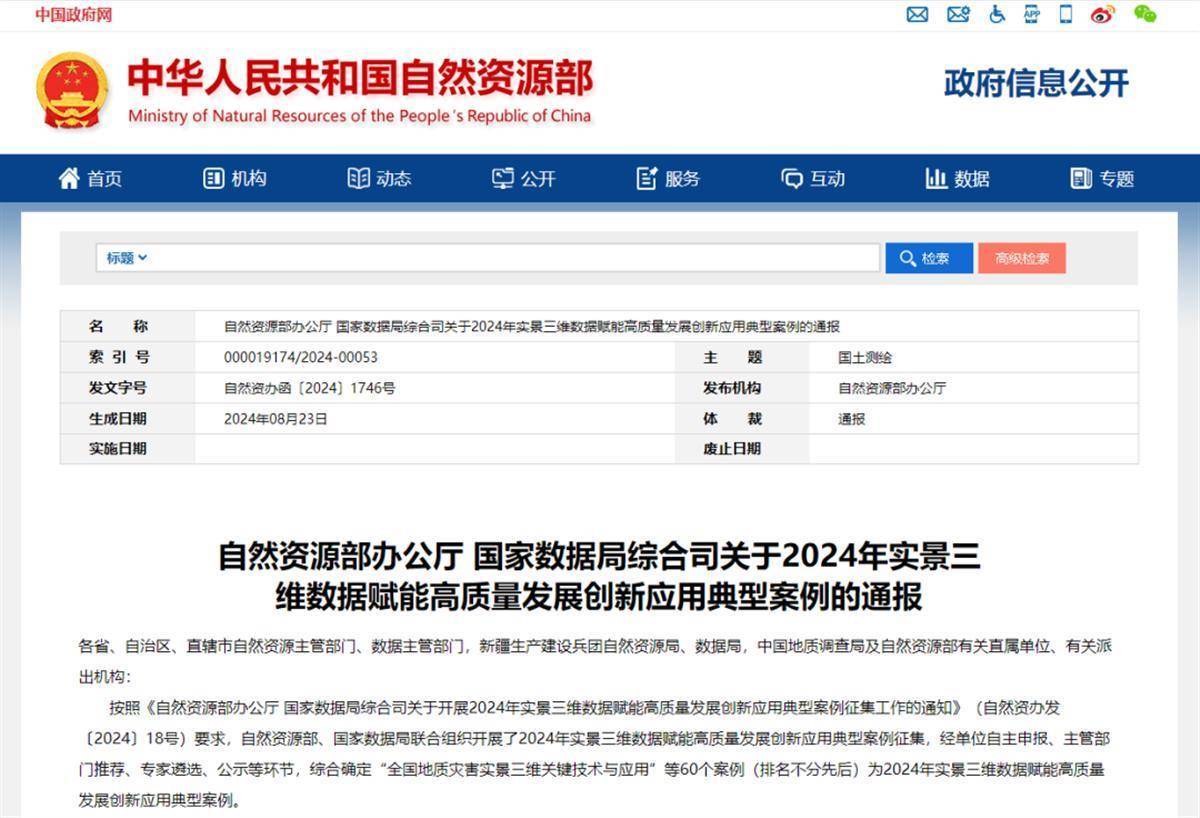 中国政府网

中华人民共和国自然资源部
Ministry of Natural Resources of the People's Republic of China

政府信息公开

首页 机构 动态 公开 服务 互动 数据 专题

标题 检索 高级检索

| 名 称 | 自然资源部办公厅 国家数据局综合司关于2024年实景三维数据赋能高质量发展创新应用典型案例的通报 | | |
|---|---|---|---|
| 索 引 号 | 000019174/2024-00053 | 主 题 | 国土测绘 |
| 发文字号 | 自然资办函〔2024〕1746号 | 发布机构 | 自然资源部办公厅 |
| 生成日期 | 2024年08月23日 | 体 裁 | 通报 |
| 实施日期 | | 废止日期 | |

自然资源部办公厅 国家数据局综合司关于2024年实景三维数据赋能高质量发展创新应用典型案例的通报

各省、自治区、直辖市自然资源主管部门、数据主管部门，新疆生产建设兵团自然资源局、数据局，中国地质调查局及自然资源部有关直属单位、有关派出机构：

按照《自然资源部办公厅 国家数据局综合司关于开展2024年实景三维数据赋能高质量发展创新应用典型案例征集工作的通知》（自然资办发〔2024〕18号）要求，自然资源部、国家数据局联合组织开展了2024年实景三维数据赋能高质量发展创新应用典型案例征集，经单位自主申报、主管部门推荐、专家遴选、公示等环节，综合确定“全国地质灾害实景三维关键技术与应用”等60个案例（排名不分先后）为2024年实景三维数据赋能高质量发展创新应用典型案例。